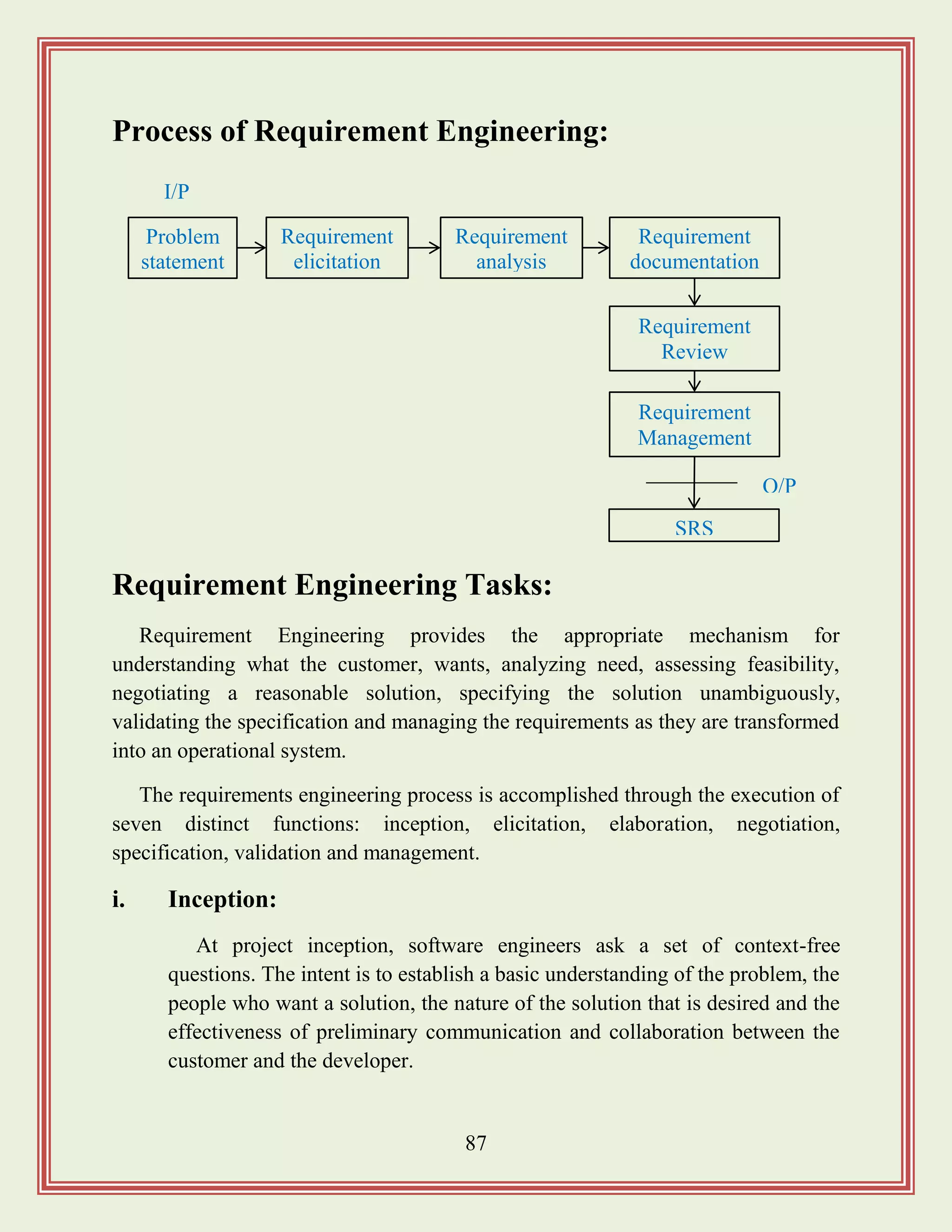 Process of Requirement Engineering:

I/P

Problem statement

Requirement elicitation

Requirement analysis

Requirement documentation

Requirement Review

Requirement Management

O/P

SRS

Requirement Engineering Tasks:

Requirement Engineering provides the appropriate mechanism for understanding what the customer, wants, analyzing need, assessing feasibility, negotiating a reasonable solution, specifying the solution unambiguously, validating the specification and managing the requirements as they are transformed into an operational system.

The requirements engineering process is accomplished through the execution of seven distinct functions: inception, elicitation, elaboration, negotiation, specification, validation and management.

i. Inception:

At project inception, software engineers ask a set of context-free questions. The intent is to establish a basic understanding of the problem, the people who want a solution, the nature of the solution that is desired and the effectiveness of preliminary communication and collaboration between the customer and the developer.

87